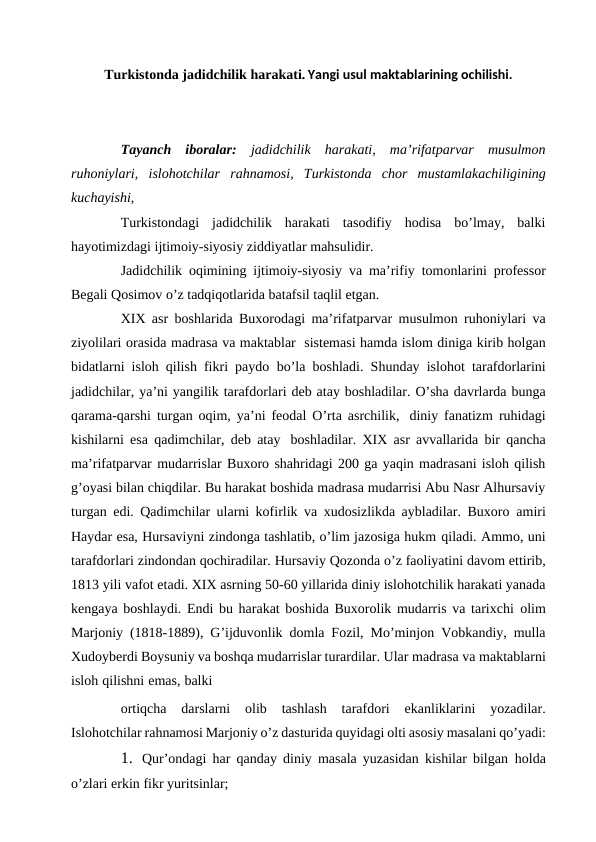 Turkistonda jadidchilik harakati. Yangi usul maktablarining ochilishi.

Tayanch iboralar: jadidchilik harakati, ma’rifatparvar musulmon ruhoniylari, islohotchilar rahnamosi, Turkistonda chor mustamlakachiligining kuchayishi,

Turkistondagi jadidchilik harakati tasodifiy hodisa bo’lmay, balki hayotimizdagi ijtimoiy-siyosiy ziddiyatlar mahsulidir.

Jadidchilik oqimining ijtimoiy-siyosiy va ma’rifiy tomonlarini professor Begali Qosimov o’z tadqiqotlarida batafsil taqlil etgan.

XIX asr boshlarida Buxorodagi ma’rifatparvar musulmon ruhoniylari va ziyolilari orasida madrasa va maktablar sistemasi hamda islom diniga kirib holgan bidatlarni isloh qilish fikri paydo bo’la boshladi. Shunday islohot tarafdorlarini jadidchilar, ya’ni yangilik tarafdorlari deb atay boshladilar. O’sha davrlarda bunga qarama-qarshi turgan oqim, ya’ni feodal O’rta asrchilik, diniy fanatizm ruhidagi kishilarni esa qadimchilar, deb atay boshladilar. XIX asr avvallarida bir qancha ma’rifatparvar mudarrislar Buxoro shahridagi 200 ga yaqin madrasani isloh qilish g’oyasi bilan chiqdilar. Bu harakat boshida madrasa mudarrisi Abu Nasr Alhursaviy turgan edi. Qadimchilar ularni kofirlik va xudosizlikda aybladilar. Buxoro amiri Haydar esa, Hursaviyni zindonga tashlatib, o’lim jazosiga hukm qiladi. Ammo, uni tarafdorlari zindondan qochiradilar. Hursaviy Qozonda o’z faoliyatini davom ettirib, 1813 yili vafot etadi. XIX asrning 50-60 yillarida diniy islohotchilik harakati yanada kengaya boshlaydi. Endi bu harakat boshida Buxorolik mudarris va tarixchi olim Marjoniy (1818-1889), G’ijduvonlik domla Fozil, Mo’minjon Vobkandiy, mulla Xudoyberdi Boysuniy va boshqa mudarrislar turardilar. Ular madrasa va maktablarni isloh qilishni emas, balki

ortiqcha darslarni olib tashlash tarafdori ekanliklarini yozadilar. Islohotchilar rahnamosi Marjoniy o’z dasturida quyidagi olti asosiy masalani qo’yadi:

1. Qur’ondagi har qanday diniy masala yuzasidan kishilar bilgan holda o’zlari erkin fikr yuritsinlar;